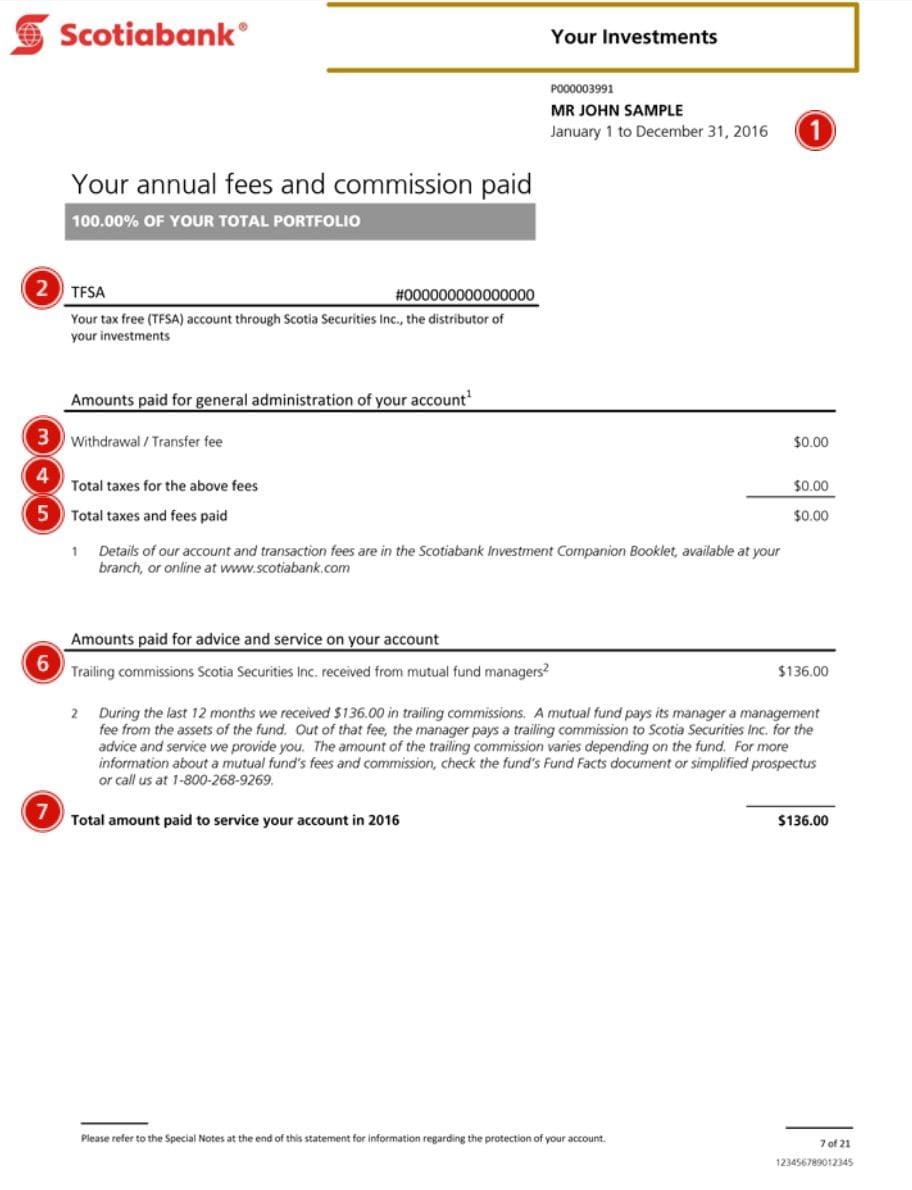 Scotiabank®

Your Investments

P000003991
MR JOHN SAMPLE
January 1 to December 31, 2016

1

Your annual fees and commission paid

100.00% OF YOUR TOTAL PORTFOLIO

2

TFSA #000000000000000

Your tax free (TFSA) account through Scotia Securities Inc., the distributor of your investments

Amounts paid for general administration of your account$^1$

3 Withdrawal / Transfer fee $0.00

4 Total taxes for the above fees $0.00

5 Total taxes and fees paid $0.00

1 Details of our account and transaction fees are in the Scotiabank Investment Companion Booklet, available at your branch, or online at www.scotiabank.com

Amounts paid for advice and service on your account

6 Trailing commissions Scotia Securities Inc. received from mutual fund managers$^2$ $136.00

2 During the last 12 months we received $136.00 in trailing commissions. A mutual fund pays its manager a management fee from the assets of the fund. Out of that fee, the manager pays a trailing commission to Scotia Securities Inc. for the advice and service we provide you. The amount of the trailing commission varies depending on the fund. For more information about a mutual fund's fees and commission, check the fund's Fund Facts document or simplified prospectus or call us at 1-800-268-9269.

7 Total amount paid to service your account in 2016 $136.00

Please refer to the Special Notes at the end of this statement for information regarding the protection of your account.

7 of 21
123456789012345